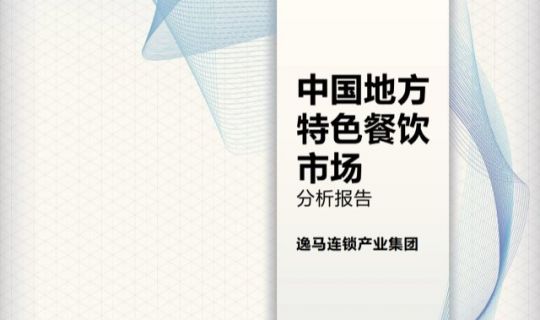 中国地方特色餐饮市场

分析报告

逸马连锁产业集团